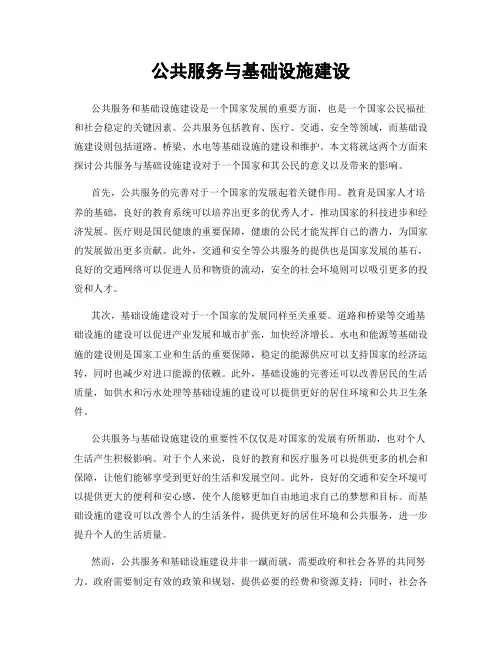 公共服务与基础设施建设

公共服务和基础设施建设是一个国家发展的重要方面，也是一个国家公民福祉和社会稳定的关键因素。公共服务包括教育、医疗、交通、安全等领域，而基础设施建设则包括道路、桥梁、水电等基础设施的建设和维护。本文将就这两个方面来探讨公共服务与基础设施建设对于一个国家和其公民的意义以及带来的影响。

首先，公共服务的完善对于一个国家的发展起着关键作用。教育是国家人才培养的基础，良好的教育系统可以培养出更多的优秀人才，推动国家的科技进步和经济发展。医疗则是国民健康的重要保障，健康的公民才能发挥自己的潜力，为国家的发展做出更多贡献。此外，交通和安全等公共服务的提供也是国家发展的基石，良好的交通网络可以促进人员和物资的流动，安全的社会环境则可以吸引更多的投资和人才。

其次，基础设施建设对于一个国家的发展同样至关重要。道路和桥梁等交通基础设施的建设可以促进产业发展和城市扩张，加快经济增长。水电和能源等基础设施的建设则是国家工业和生活的重要保障，稳定的能源供应可以支持国家的经济运转，同时也减少对进口能源的依赖。此外，基础设施的完善还可以改善居民的生活质量，如供水和污水处理等基础设施的建设可以提供更好的居住环境和公共卫生条件。

公共服务与基础设施建设的重要性不仅仅是对国家的发展有所帮助，也对个人生活产生积极影响。对于个人来说，良好的教育和医疗服务可以提供更多的机会和保障，让他们能够享受到更好的生活和发展空间。此外，良好的交通和安全环境可以提供更大的便利和安心感，使个人能够更加自由地追求自己的梦想和目标。而基础设施的建设可以改善个人的生活条件，提供更好的居住环境和公共服务，进一步提升个人的生活质量。

然而，公共服务和基础设施建设并非一蹴而就，需要政府和社会各界的共同努力。政府需要制定有效的政策和规划，提供必要的经费和资源支持；同时，社会各